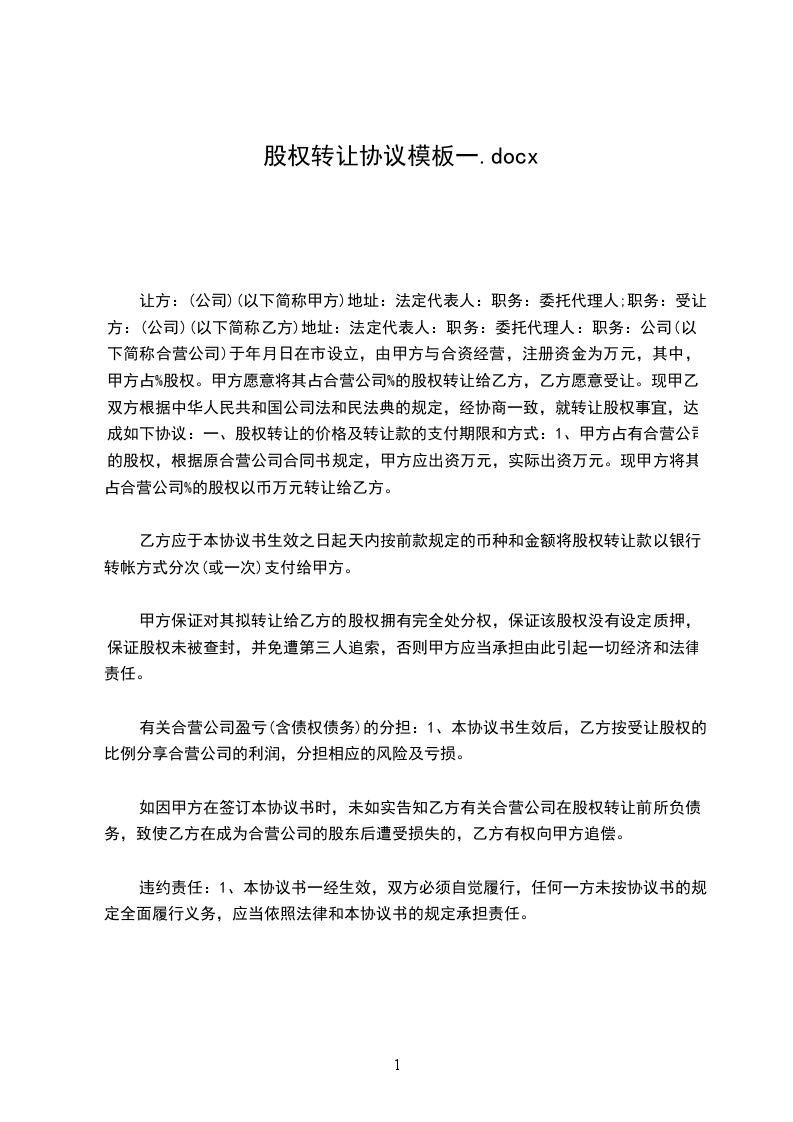 股权转让协议模板一.docx

让方：(公司)(以下简称甲方)地址：法定代表人：职务：委托代理人;职务：受让方：(公司)(以下简称乙方)地址：法定代表人：职务：委托代理人：职务：公司(以下简称合营公司)于年月日在市设立，由甲方与合资经营，注册资金为万元，其中，甲方占%股权。甲方愿意将其占合营公司%的股权转让给乙方，乙方愿意受让。现甲乙双方根据中华人民共和国公司法和民法典的规定，经协商一致，就转让股权事宜，达成如下协议：一、股权转让的价格及转让款的支付期限和方式：1、甲方占有合营公司的股权，根据原合营公司合同书规定，甲方应出资万元，实际出资万元。现甲方将其占合营公司%的股权以币万元转让给乙方。

乙方应于本协议书生效之日起天内按前款规定的币种和金额将股权转让款以银行转帐方式分次(或一次)支付给甲方。

甲方保证对其拟转让给乙方的股权拥有完全处分权，保证该股权没有设定质押，保证股权未被查封，并免遭第三人追索，否则甲方应当承担由此引起一切经济和法律责任。

有关合营公司盈亏(含债权债务)的分担：1、本协议书生效后，乙方按受让股权的比例分享合营公司的利润，分担相应的风险及亏损。

如因甲方在签订本协议书时，未如实告知乙方有关合营公司在股权转让前所负债务，致使乙方在成为合营公司的股东后遭受损失的，乙方有权向甲方追偿。

违约责任：1、本协议书一经生效，双方必须自觉履行，任何一方未按协议书的规定全面履行义务，应当依照法律和本协议书的规定承担责任。

1